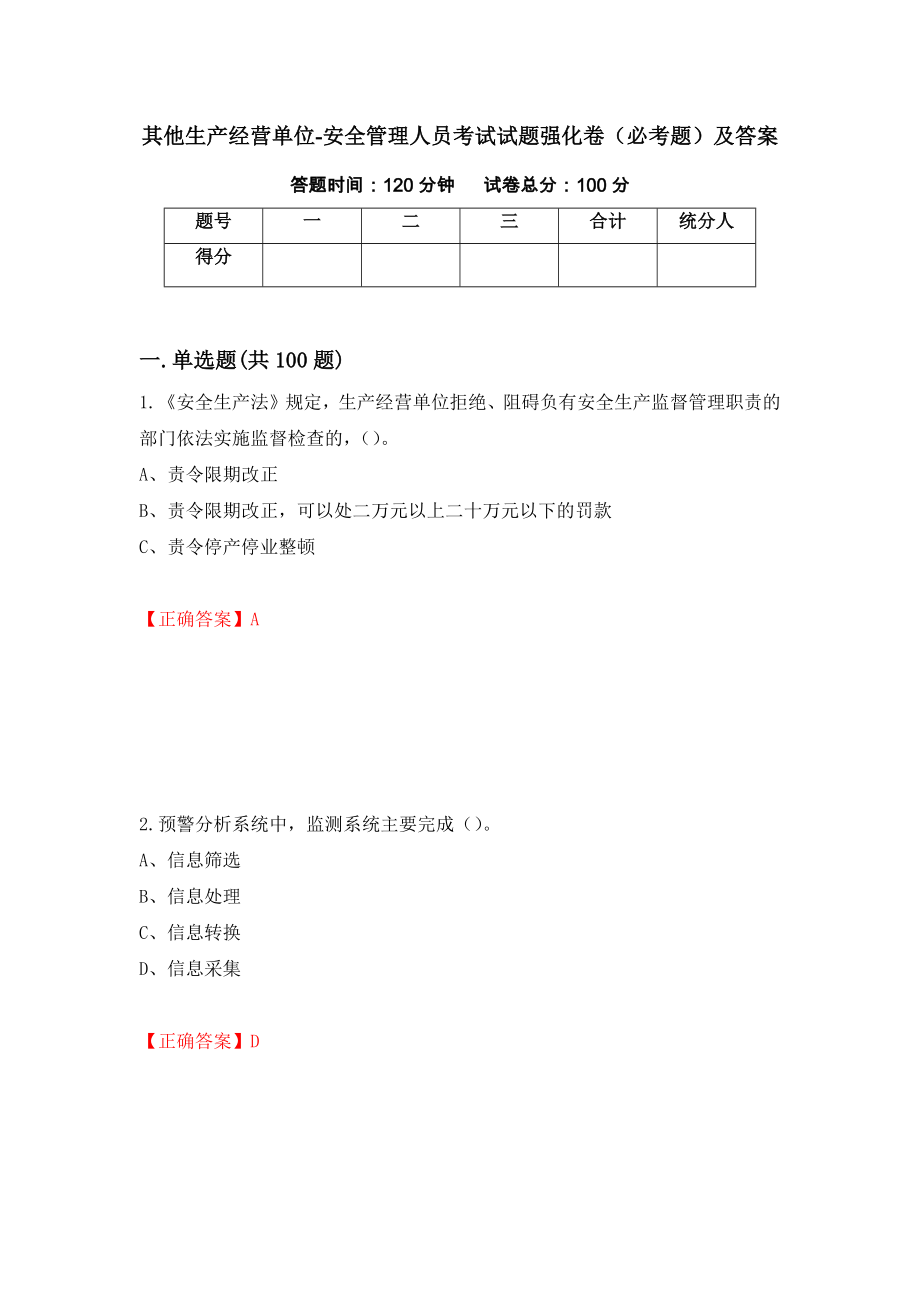 其他生产经营单位-安全管理人员考试试题强化卷（必考题）及答案

答题时间：120 分钟　　试卷总分：100 分

| 题号 | 一 | 二 | 三 | 合计 | 统分人 |
|---|---|---|---|---|---|
| 得分 | | | | | |

一.单选题(共 100 题)

1.《安全生产法》规定，生产经营单位拒绝、阻碍负有安全生产监督管理职责的部门依法实施监督检查的，()。

A、责令限期改正

B、责令限期改正，可以处二万元以上二十万元以下的罚款

C、责令停产停业整顿

【正确答案】A

2.预警分析系统中，监测系统主要完成（)。

A、信息筛选

B、信息处理

C、信息转换

D、信息采集

【正确答案】D